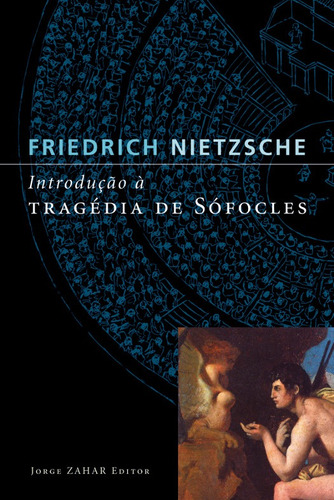 FRIEDRICH NIETZSCHE

Introdução à
TRAGÉDIA DE SÓFOCLES

JORGE ZAHAR EDITOR